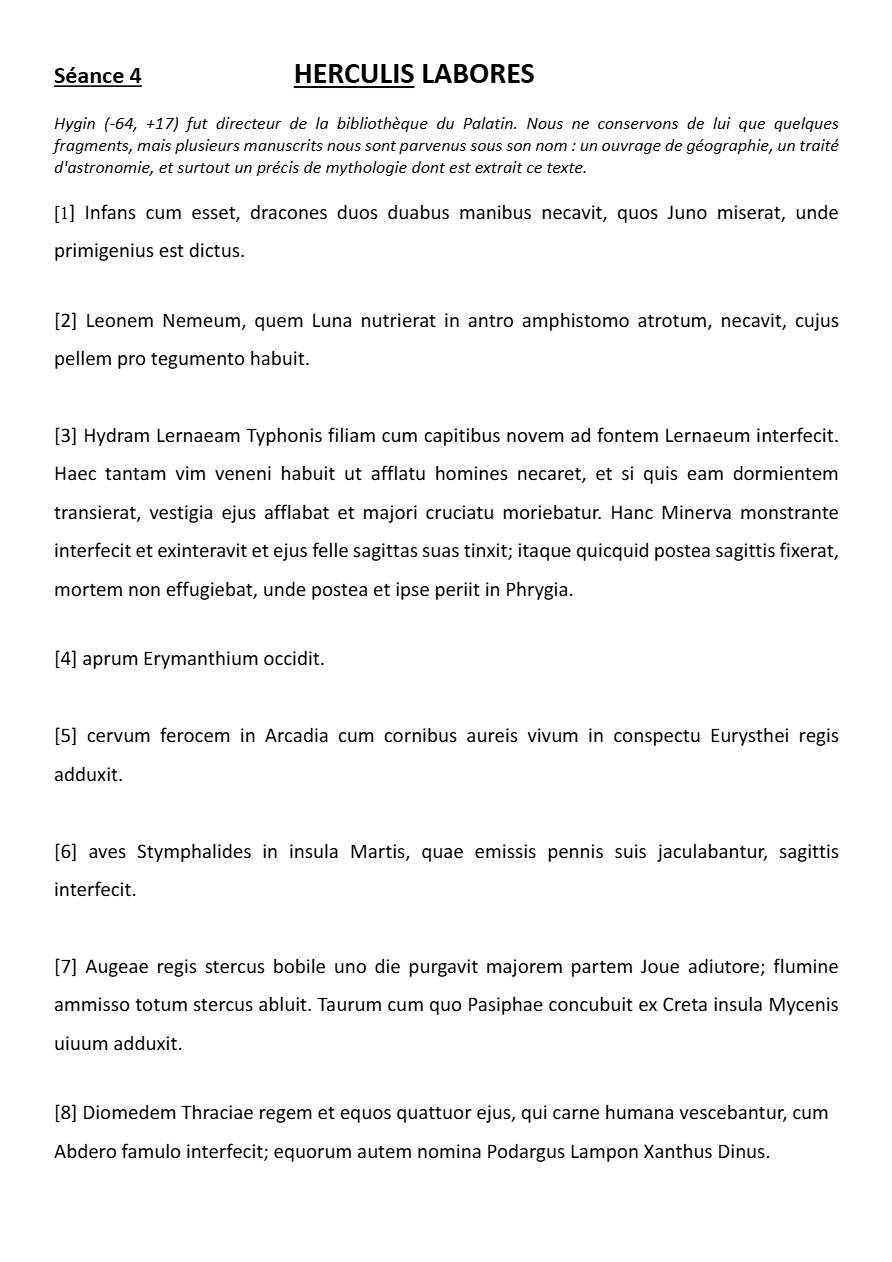 Séance 4 HERCULIS LABORES

Hygin (-64, +17) fut directeur de la bibliothèque du Palatin. Nous ne conservons de lui que quelques fragments, mais plusieurs manuscrits nous sont parvenus sous son nom : un ouvrage de géographie, un traité d'astronomie, et surtout un précis de mythologie dont est extrait ce texte.

[1] Infans cum esset, dracones duos duabus manibus necavit, quos Juno miserat, unde primigenius est dictus.

[2] Leonem Nemeum, quem Luna nutrierat in antro amphistomo atrotum, necavit, cujus pellem pro tegumento habuit.

[3] Hydram Lernaeam Typhonis filiam cum capitibus novem ad fontem Lernaeum interfecit. Haec tantam vim veneni habuit ut afflatu homines necaret, et si quis eam dormientem transierat, vestigia ejus afflabat et majori cruciatu moriebatur. Hanc Minerva monstrante interfecit et exinteravit et ejus felle sagittas suas tinxit; itaque quicquid postea sagittis fixerat, mortem non effugiebat, unde postea et ipse periit in Phrygia.

[4] aprum Erymanthium occidit.

[5] cervum ferocem in Arcadia cum cornibus aureis vivum in conspectu Eurysthei regis adduxit.

[6] aves Stymphalides in insula Martis, quae emissis pennis suis jaculabantur, sagittis interfecit.

[7] Augeae regis stercus bobile uno die purgavit majorem partem Joue adiutore; flumine ammisso totum stercus abluit. Taurum cum quo Pasiphae concubuit ex Creta insula Mycenis uiuum adduxit.

[8] Diomedem Thraciae regem et equos quattuor ejus, qui carne humana vescebantur, cum Abdero famulo interfecit; equorum autem nomina Podargus Lampon Xanthus Dinus.